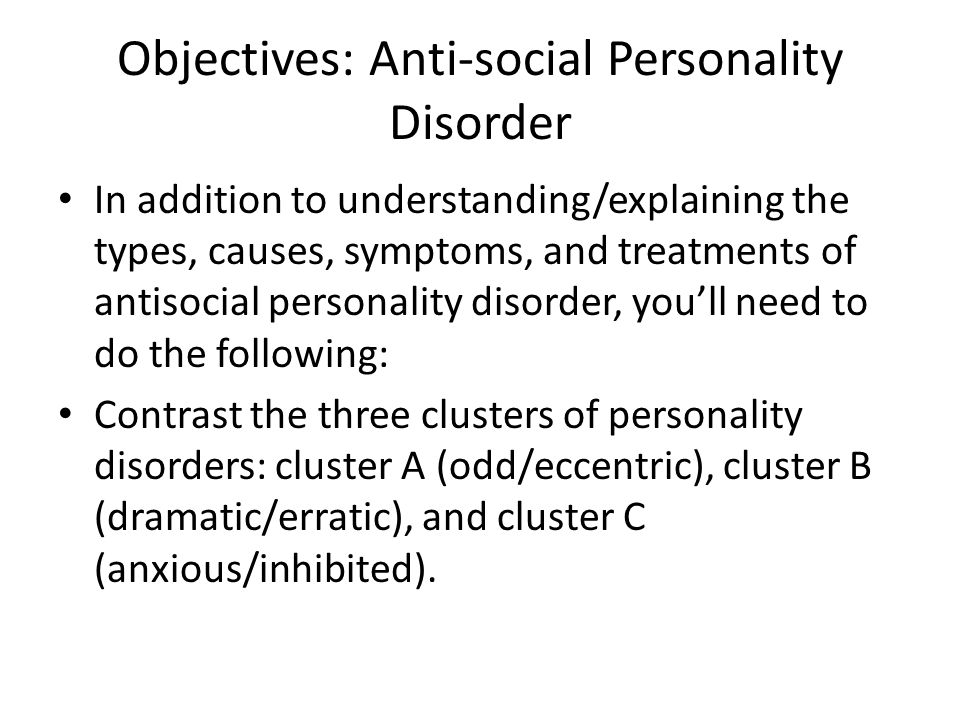 Objectives: Anti-social Personality Disorder

• In addition to understanding/explaining the types, causes, symptoms, and treatments of antisocial personality disorder, you'll need to do the following:

• Contrast the three clusters of personality disorders: cluster A (odd/eccentric), cluster B (dramatic/erratic), and cluster C (anxious/inhibited).